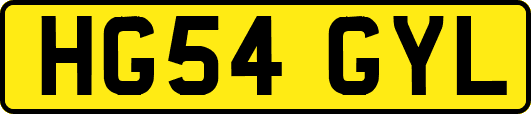 HG54 GYL